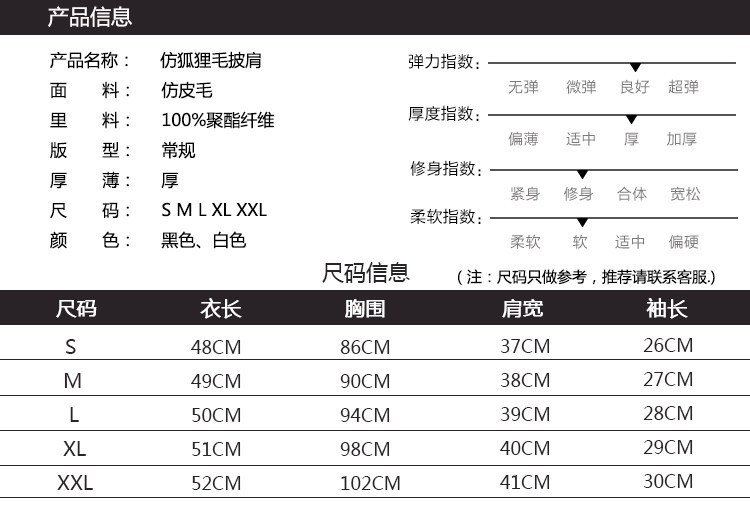 产品信息

产品名称： 仿狐狸毛披肩
面 料： 仿皮毛
里 料： 100%聚酯纤维
版 型： 常规
厚 薄： 厚
尺 码： S M L XL XXL
颜 色： 黑色、白色

弹力指数：
无弹 微弹 良好 超弹
厚度指数：
偏薄 适中 厚 加厚
修身指数：
紧身 修身 合体 宽松
柔软指数：
柔软 软 适中 偏硬

尺码信息
（注：尺码只做参考，推荐请联系客服.）

| 尺码 | 衣长 | 胸围 | 肩宽 | 袖长 |
|---|---|---|---|---|
| S | 48CM | 86CM | 37CM | 26CM |
| M | 49CM | 90CM | 38CM | 27CM |
| L | 50CM | 94CM | 39CM | 28CM |
| XL | 51CM | 98CM | 40CM | 29CM |
| XXL | 52CM | 102CM | 41CM | 30CM |